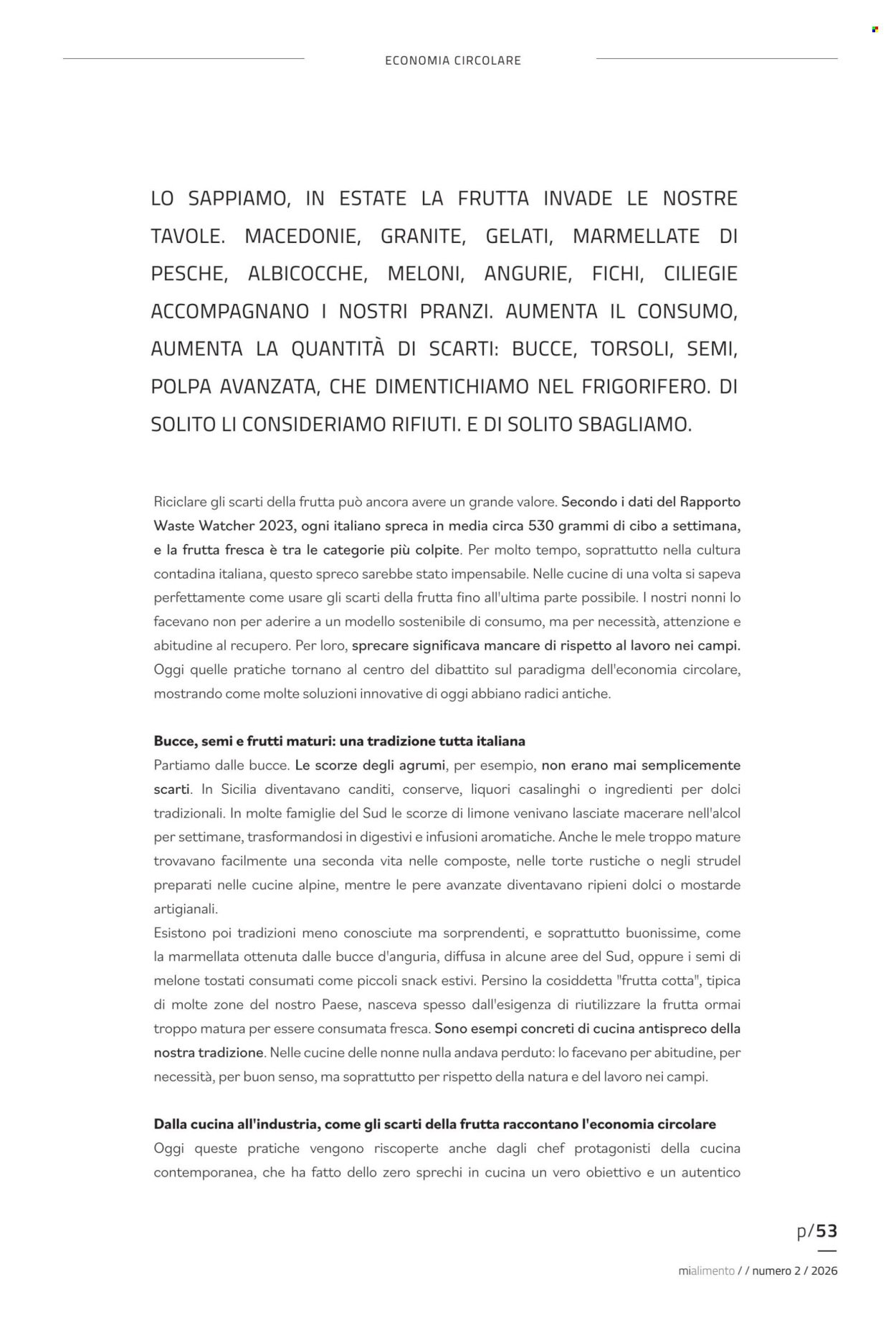 ECONOMIA CIRCOLARE

LO SAPPIAMO, IN ESTATE LA FRUTTA INVADE LE NOSTRE TAVOLE. MACEDONIE, GRANITE, GELATI, MARMELLATE DI PESCHE, ALBICOCCHE, MELONI, ANGURIE, FICHI, CILIEGIE ACCOMPAGNANO I NOSTRI PRANZI. AUMENTA IL CONSUMO, AUMENTA LA QUANTITÀ DI SCARTI: BUCCE, TORSOLI, SEMI, POLPA AVANZATA, CHE DIMENTICHIAMO NEL FRIGORIFERO. DI SOLITO LI CONSIDERIAMO RIFIUTI. E DI SOLITO SBAGLIAMO.

Riciclare gli scarti della frutta può ancora avere un grande valore. Secondo i dati del Rapporto Waste Watcher 2023, ogni italiano spreca in media circa 530 grammi di cibo a settimana, e la frutta fresca è tra le categorie più colpite. Per molto tempo, soprattutto nella cultura contadina italiana, questo spreco sarebbe stato impensabile. Nelle cucine di una volta si sapeva perfettamente come usare gli scarti della frutta fino all'ultima parte possibile. I nostri nonni lo facevano non per aderire a un modello sostenibile di consumo, ma per necessità, attenzione e abitudine al recupero. Per loro, sprecare significava mancare di rispetto al lavoro nei campi. Oggi quelle pratiche tornano al centro del dibattito sul paradigma dell'economia circolare, mostrando come molte soluzioni innovative di oggi abbiano radici antiche.

Bucce, semi e frutti maturi: una tradizione tutta italiana
Partiamo dalle bucce. Le scorze degli agrumi, per esempio, non erano mai semplicemente scarti. In Sicilia diventavano canditi, conserve, liquori casalinghi o ingredienti per dolci tradizionali. In molte famiglie del Sud le scorze di limone venivano lasciate macerare nell'alcol per settimane, trasformandosi in digestivi e infusioni aromatiche. Anche le mele troppo mature trovavano facilmente una seconda vita nelle composte, nelle torte rustiche o negli strudel preparati nelle cucine alpine, mentre le pere avanzate diventavano ripieni dolci o mostarde artigianali.
Esistono poi tradizioni meno conosciute ma sorprendenti, e soprattutto buonissime, come la marmellata ottenuta dalle bucce d'anguria, diffusa in alcune aree del Sud, oppure i semi di melone tostati consumati come piccoli snack estivi. Persino la cosiddetta "frutta cotta", tipica di molte zone del nostro Paese, nasceva spesso dall'esigenza di riutilizzare la frutta ormai troppo matura per essere consumata fresca. Sono esempi concreti di cucina antispreco della nostra tradizione. Nelle cucine delle nonne nulla andava perduto: lo facevano per abitudine, per necessità, per buon senso, ma soprattutto per rispetto della natura e del lavoro nei campi.

Dalla cucina all'industria, come gli scarti della frutta raccontano l'economia circolare
Oggi queste pratiche vengono riscoperte anche dagli chef protagonisti della cucina contemporanea, che ha fatto dello zero sprechi in cucina un vero obiettivo e un autentico

p/53

mialimento / / numero 2 / 2026